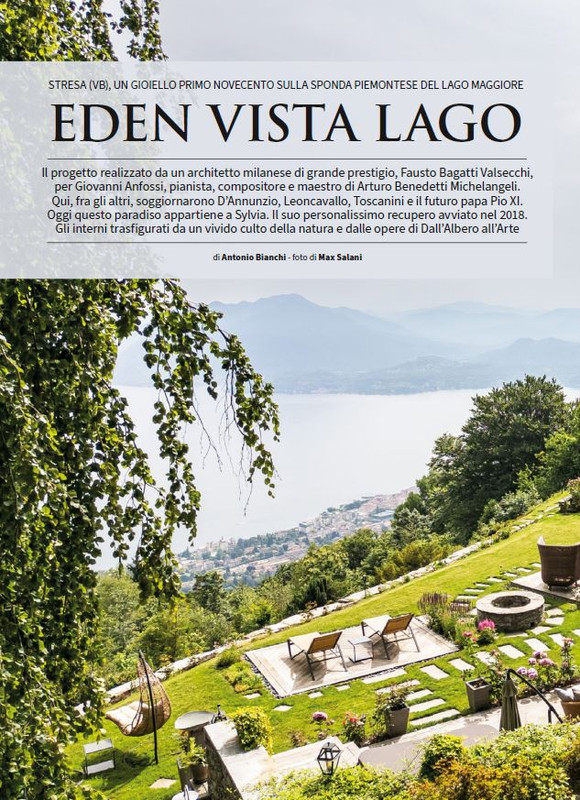 STRESA (VB), UN GIOIELLO PRIMO NOVECENTO SULLA SPONDA PIEMONTESE DEL LAGO MAGGIORE

EDEN VISTA LAGO

Il progetto realizzato da un architetto milanese di grande prestigio, Fausto Bagatti Valsecchi, per Giovanni Anfossi, pianista, compositore e maestro di Arturo Benedetti Michelangeli. Qui, fra gli altri, soggiornarono D'Annunzio, Leoncavallo, Toscanini e il futuro papa Pio XI. Oggi questo paradiso appartiene a Sylvia. Il suo personalissimo recupero avviato nel 2018. Gli interni trasfigurati da un vivido culto della natura e dalle opere di Dall'Albero all'Arte

di Antonio Bianchi - foto di Max Salani